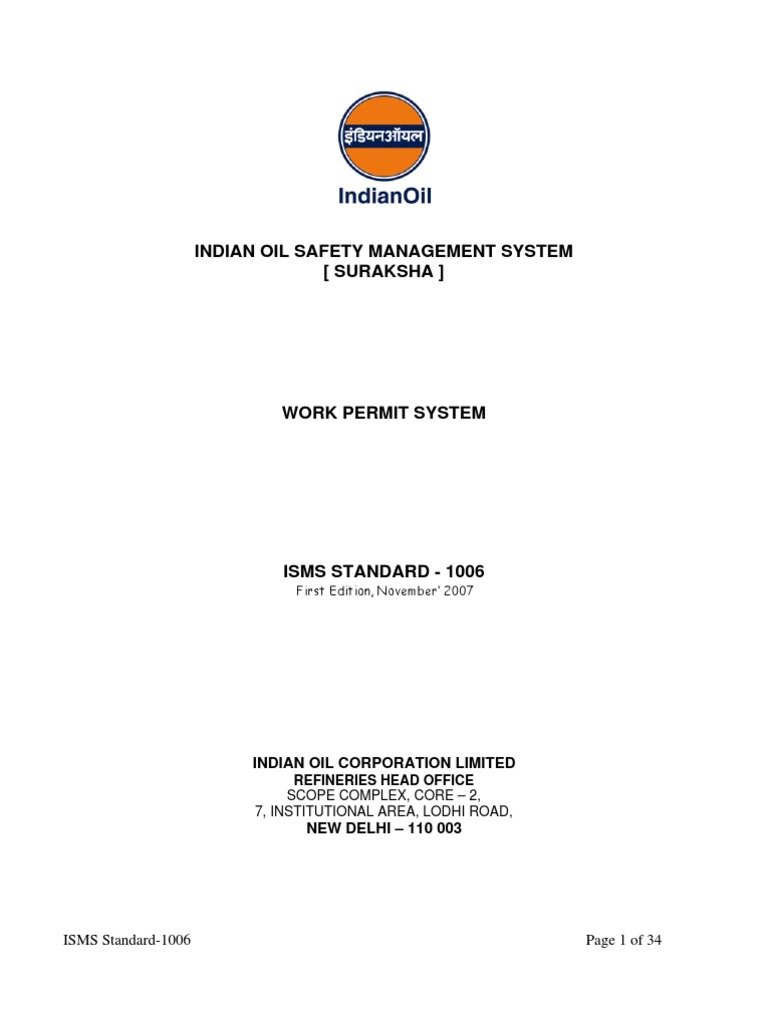 इंडियनऑयल

IndianOil

INDIAN OIL SAFETY MANAGEMENT SYSTEM
[ SURAKSHA ]

WORK PERMIT SYSTEM

ISMS STANDARD - 1006
First Edition, November' 2007

INDIAN OIL CORPORATION LIMITED
REFINERIES HEAD OFFICE
SCOPE COMPLEX, CORE – 2,
7, INSTITUTIONAL AREA, LODHI ROAD,
NEW DELHI – 110 003

ISMS Standard-1006

Page 1 of 34